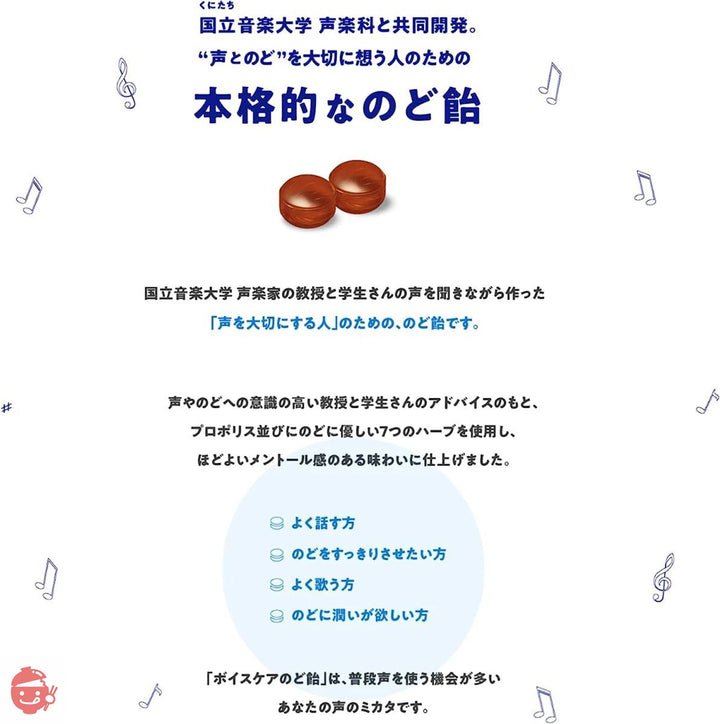 くにたち
国立音楽大学 声楽科と共同開発。
“声とのど”を大切に想う人のための
本格的なのど飴

国立音楽大学 声楽家の教授と学生さんの声を聞きながら作った
「声を大切にする人」のための、のど飴です。

声やのどへの意識の高い教授と学生さんのアドバイスのもと、
プロポリス並びにのどに優しい7つのハーブを使用し、
ほどよいメントール感のある味わいに仕上げました。

よく話す方
のどをすっきりさせたい方
よく歌う方
のどに潤いが欲しい方

「ボイスケアのど飴」は、普段声を使う機会が多い
あなたの声のミカタです。